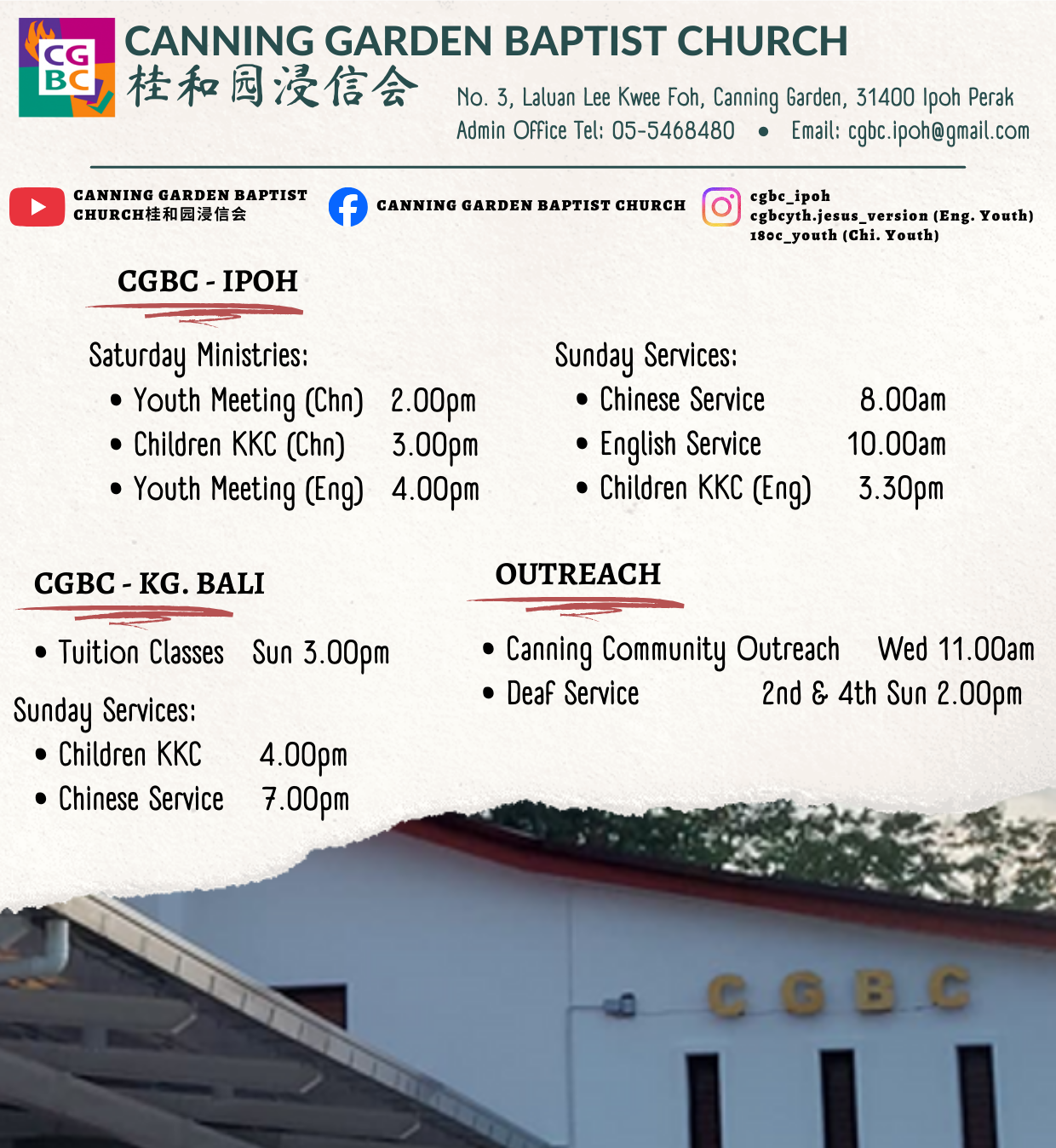 CG
BC

CANNING GARDEN BAPTIST CHURCH
桂和园浸信会

No. 3, Laluan Lee Kwee Foh, Canning Garden, 31400 Ipoh Perak
Admin Office Tel: 05-5468480 • Email: cgbc.ipoh@gmail.com

CANNING GARDEN BAPTIST CHURCH桂和园浸信会

CANNING GARDEN BAPTIST CHURCH

cgbc_ipoh
cgbcyth.jesus_version (Eng. Youth)
180c_youth (Chi. Youth)

CGBC - IPOH

Saturday Ministries:
• Youth Meeting (Chn) 2.00pm
• Children KKC (Chn) 3.00pm
• Youth Meeting (Eng) 4.00pm

Sunday Services:
• Chinese Service 8.00am
• English Service 10.00am
• Children KKC (Eng) 3.30pm

CGBC - KG. BALI

• Tuition Classes Sun 3.00pm

Sunday Services:
• Children KKC 4.00pm
• Chinese Service 7.00pm

OUTREACH

• Canning Community Outreach Wed 11.00am
• Deaf Service 2nd & 4th Sun 2.00pm

CGBC